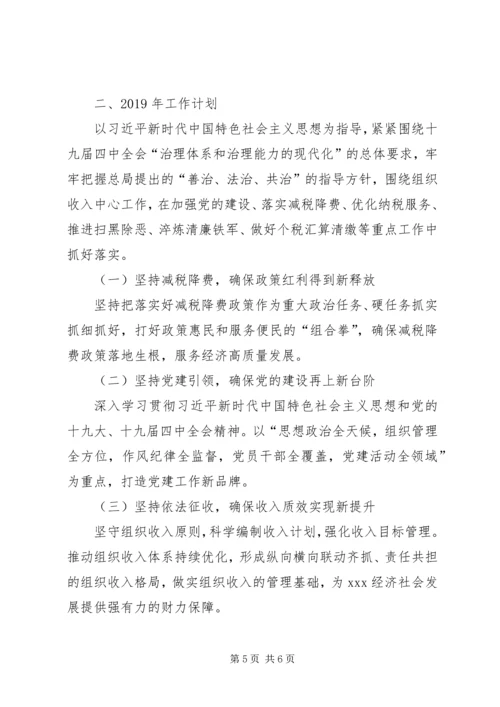 二、2019 年工作计划

以习近平新时代中国特色社会主义思想为指导，紧紧围绕十九届四中全会“治理体系和治理能力的现代化”的总体要求，牢牢把握总局提出的“善治、法治、共治”的指导方针，围绕组织收入中心工作，在加强党的建设、落实减税降费、优化纳税服务、推进扫黑除恶、淬炼清廉铁军、做好个税汇算清缴等重点工作中抓好落实。

（一）坚持减税降费，确保政策红利得到新释放

坚持把落实好减税降费政策作为重大政治任务、硬任务抓实抓细抓好，打好政策惠民和服务便民的“组合拳”，确保减税降费政策落地生根，服务经济高质量发展。

（二）坚持党建引领，确保党的建设再上新台阶

深入学习贯彻习近平新时代中国特色社会主义思想和党的十九大、十九届四中全会精神。以“思想政治全天候，组织管理全方位，作风纪律全监督，党员干部全覆盖，党建活动全领域”为重点，打造党建工作新品牌。

（三）坚持依法征收，确保收入质效实现新提升

坚守组织收入原则，科学编制收入计划，强化收入目标管理。推动组织收入体系持续优化，形成纵向横向联动齐抓、责任共担的组织收入格局，做实组织收入的管理基础，为 xxx 经济社会发展提供强有力的财力保障。

第 5 页 共 6 页